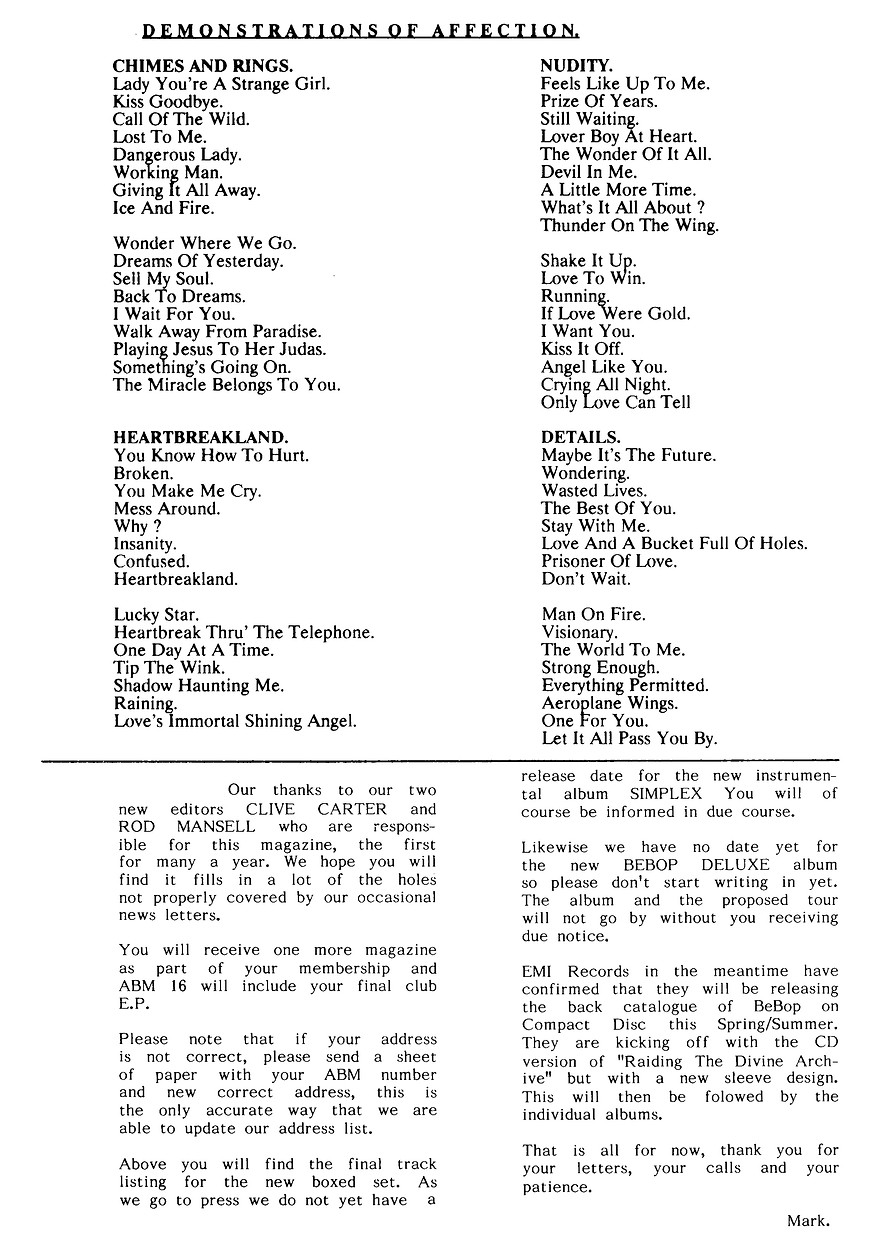 DEMONSTRATIONS OF AFFECTION.

CHIMES AND RINGS.
Lady You're A Strange Girl.
Kiss Goodbye.
Call Of The Wild.
Lost To Me.
Dangerous Lady.
Working Man.
Giving It All Away.
Ice And Fire.

Wonder Where We Go.
Dreams Of Yesterday.
Sell My Soul.
Back To Dreams.
I Wait For You.
Walk Away From Paradise.
Playing Jesus To Her Judas.
Something's Going On.
The Miracle Belongs To You.

HEARTBREAKLAND.
You Know How To Hurt.
Broken.
You Make Me Cry.
Mess Around.
Why ?
Insanity.
Confused.
Heartbreakland.

Lucky Star.
Heartbreak Thru' The Telephone.
One Day At A Time.
Tip The Wink.
Shadow Haunting Me.
Raining.
Love's Immortal Shining Angel.

NUDITY.
Feels Like Up To Me.
Prize Of Years.
Still Waiting.
Lover Boy At Heart.
The Wonder Of It All.
Devil In Me.
A Little More Time.
What's It All About ?
Thunder On The Wing.

Shake It Up.
Love To Win.
Running.
If Love Were Gold.
I Want You.
Kiss It Off.
Angel Like You.
Crying All Night.
Only Love Can Tell

DETAILS.
Maybe It's The Future.
Wondering.
Wasted Lives.
The Best Of You.
Stay With Me.
Love And A Bucket Full Of Holes.
Prisoner Of Love.
Don't Wait.

Man On Fire.
Visionary.
The World To Me.
Strong Enough.
Everything Permitted.
Aeroplane Wings.
One For You.
Let It All Pass You By.

Our thanks to our two new editors CLIVE CARTER and ROD MANSELL who are responsible for this magazine, the first for many a year. We hope you will find it fills in a lot of the holes not properly covered by our occasional news letters.

You will receive one more magazine as part of your membership and ABM 16 will include your final club E.P.

Please note that if your address is not correct, please send a sheet of paper with your ABM number and new correct address, this is the only accurate way that we are able to update our address list.

Above you will find the final track listing for the new boxed set. As we go to press we do not yet have a release date for the new instrumental album SIMPLEX You will of course be informed in due course.

Likewise we have no date yet for the new BEBOP DELUXE album so please don't start writing in yet. The album and the proposed tour will not go by without you receiving due notice.

EMI Records in the meantime have confirmed that they will be releasing the back catalogue of BeBop on Compact Disc this Spring/Summer. They are kicking off with the CD version of "Raiding The Divine Archive" but with a new sleeve design. This will then be folowed by the individual albums.

That is all for now, thank you for your letters, your calls and your patience.

Mark.